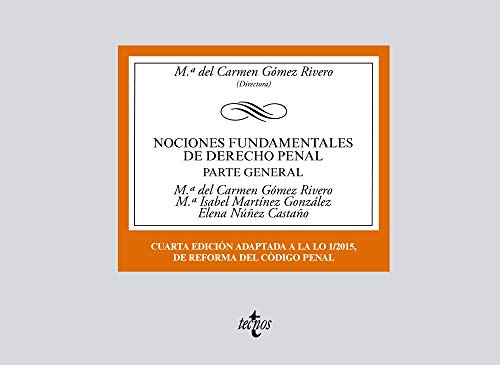 M.ª del Carmen Gómez Rivero
(Directora)

NOCIONES FUNDAMENTALES DE DERECHO PENAL
PARTE GENERAL

M.ª del Carmen Gómez Rivero
M.ª Isabel Martínez González
Elena Núñez Castaño

CUARTA EDICIÓN ADAPTADA A LA LO 1/2015, DE REFORMA DEL CÓDIGO PENAL

tecnos